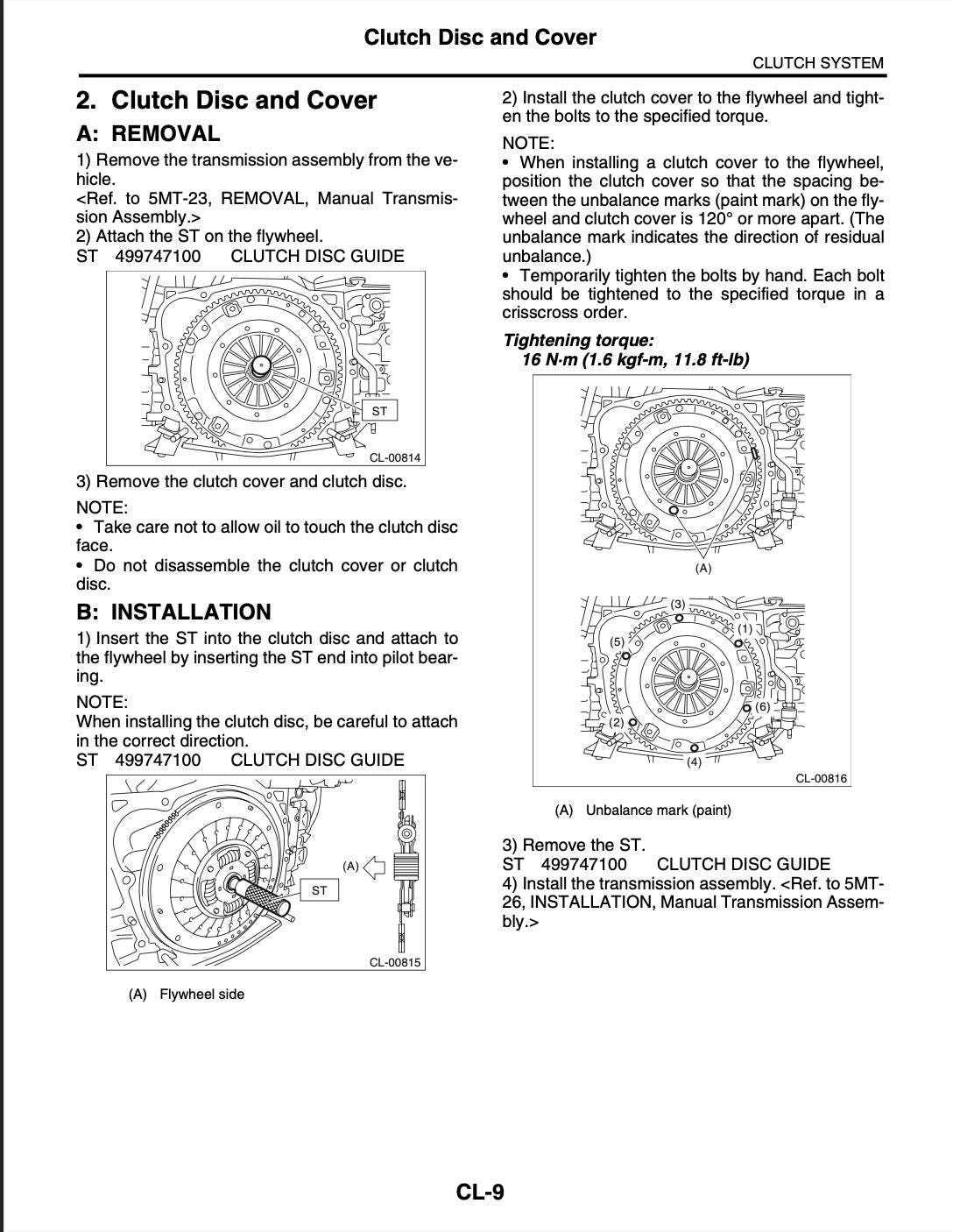 Clutch Disc and Cover

CLUTCH SYSTEM

2. Clutch Disc and Cover

A: REMOVAL

1) Remove the transmission assembly from the vehicle.
<Ref. to 5MT-23, REMOVAL, Manual Transmission Assembly.>
2) Attach the ST on the flywheel.
ST 499747100 CLUTCH DISC GUIDE

ST

CL-00814

3) Remove the clutch cover and clutch disc.

NOTE:
• Take care not to allow oil to touch the clutch disc face.
• Do not disassemble the clutch cover or clutch disc.

B: INSTALLATION

1) Insert the ST into the clutch disc and attach to the flywheel by inserting the ST end into pilot bearing.

NOTE:
When installing the clutch disc, be careful to attach in the correct direction.
ST 499747100 CLUTCH DISC GUIDE

(A)

ST

CL-00815

(A) Flywheel side

2) Install the clutch cover to the flywheel and tighten the bolts to the specified torque.

NOTE:
• When installing a clutch cover to the flywheel, position the clutch cover so that the spacing between the unbalance marks (paint mark) on the flywheel and clutch cover is 120° or more apart. (The unbalance mark indicates the direction of residual unbalance.)
• Temporarily tighten the bolts by hand. Each bolt should be tightened to the specified torque in a crisscross order.

Tightening torque:
16 N·m (1.6 kgf-m, 11.8 ft-lb)

(A)

(3)
(1)
(5)
(6)
(2)
(4)

CL-00816

(A) Unbalance mark (paint)

3) Remove the ST.
ST 499747100 CLUTCH DISC GUIDE
4) Install the transmission assembly. <Ref. to 5MT-26, INSTALLATION, Manual Transmission Assembly.>

CL-9